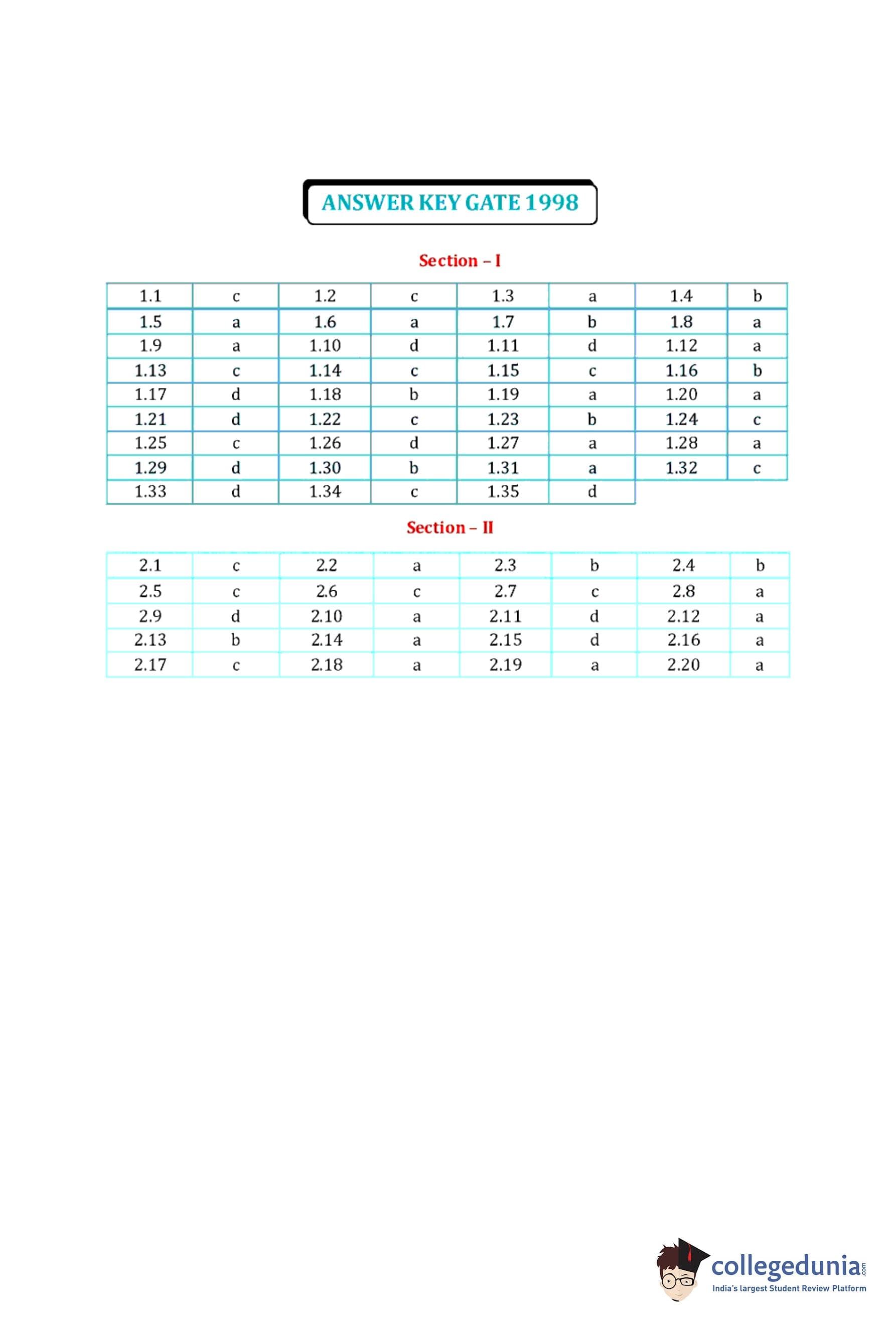 ANSWER KEY GATE 1998

Section – I

| 1.1 | c | 1.2 | c | 1.3 | a | 1.4 | b |
|---|---|---|---|---|---|---|---|
| 1.5 | a | 1.6 | a | 1.7 | b | 1.8 | a |
| 1.9 | a | 1.10 | d | 1.11 | d | 1.12 | a |
| 1.13 | c | 1.14 | c | 1.15 | c | 1.16 | b |
| 1.17 | d | 1.18 | b | 1.19 | a | 1.20 | a |
| 1.21 | d | 1.22 | c | 1.23 | b | 1.24 | c |
| 1.25 | c | 1.26 | d | 1.27 | a | 1.28 | a |
| 1.29 | d | 1.30 | b | 1.31 | a | 1.32 | c |
| 1.33 | d | 1.34 | c | 1.35 | d | | |

Section – II

| 2.1 | c | 2.2 | a | 2.3 | b | 2.4 | b |
|---|---|---|---|---|---|---|---|
| 2.5 | c | 2.6 | c | 2.7 | c | 2.8 | a |
| 2.9 | d | 2.10 | a | 2.11 | d | 2.12 | a |
| 2.13 | b | 2.14 | a | 2.15 | d | 2.16 | a |
| 2.17 | c | 2.18 | a | 2.19 | a | 2.20 | a |

collegedunia.com
India's largest Student Review Platform